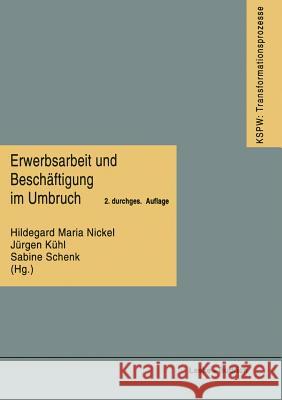 KSPW: Transformationsprozesse

Erwerbsarbeit und Beschäftigung im Umbruch

2. durchges. Auflage

Hildegard Maria Nickel
Jürgen Kühl
Sabine Schenk
(Hg.)

Kraina Książek